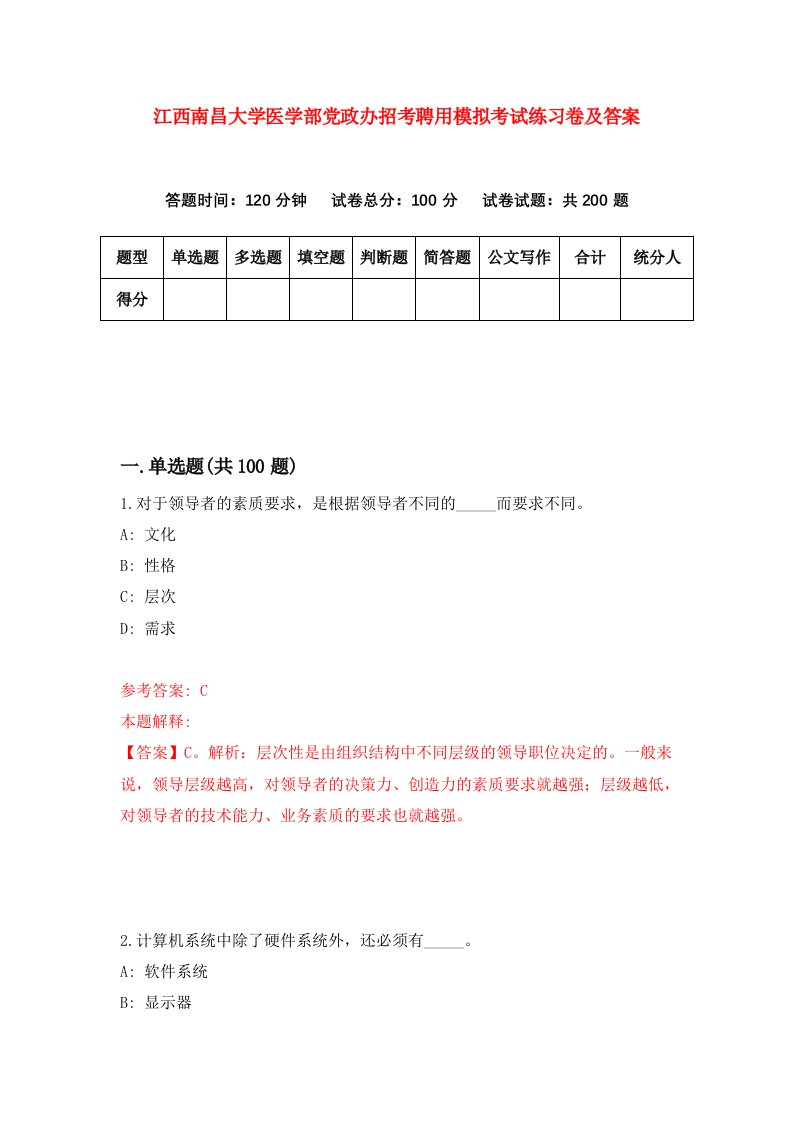 江西南昌大学医学部党政办招考聘用模拟考试练习卷及答案

答题时间：120 分钟　　试卷总分：100 分　　试卷试题：共 200 题

| 题型 | 单选题 | 多选题 | 填空题 | 判断题 | 简答题 | 公文写作 | 合计 | 统分人 |
|---|---|---|---|---|---|---|---|---|
| 得分 | | | | | | | | |

一.单选题(共 100 题)

1.对于领导者的素质要求，是根据领导者不同的_____而要求不同。

A: 文化

B: 性格

C: 层次

D: 需求

参考答案: C

本题解释:

【答案】C。解析：层次性是由组织结构中不同层级的领导职位决定的。一般来说，领导层级越高，对领导者的决策力、创造力的素质要求就越强；层级越低，对领导者的技术能力、业务素质的要求也就越强。

2.计算机系统中除了硬件系统外，还必须有_____。

A: 软件系统

B: 显示器